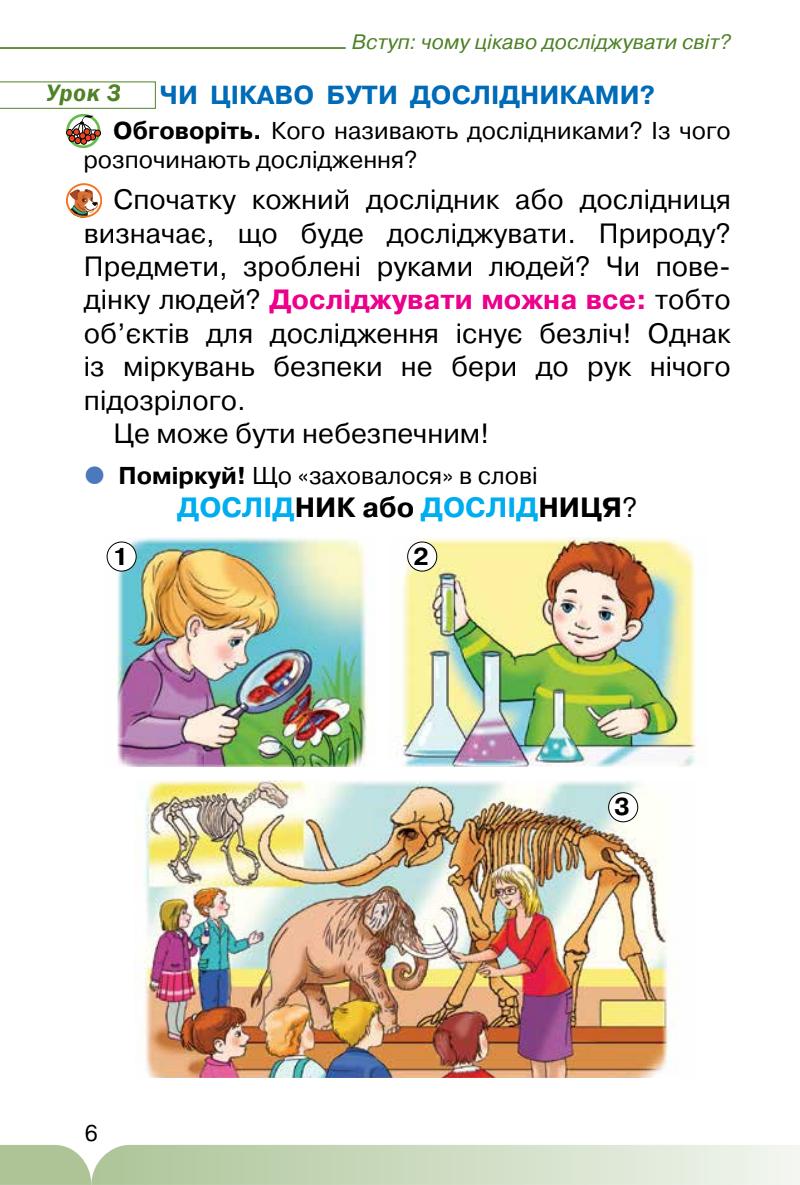 Вступ: чому цікаво досліджувати світ?

Урок 3 ЧИ ЦІКАВО БУТИ ДОСЛІДНИКАМИ?

Обговоріть. Кого називають дослідниками? Із чого розпочинають дослідження?

Спочатку кожний дослідник або дослідниця визначає, що буде досліджувати. Природу? Предмети, зроблені руками людей? Чи поведінку людей? Досліджувати можна все: тобто об'єктів для дослідження існує безліч! Однак із міркувань безпеки не бери до рук нічого підозрілого.

Це може бути небезпечним!

Поміркуй! Що «заховалося» в слові ДОСЛІДНИК або ДОСЛІДНИЦЯ?

1

2

3

6